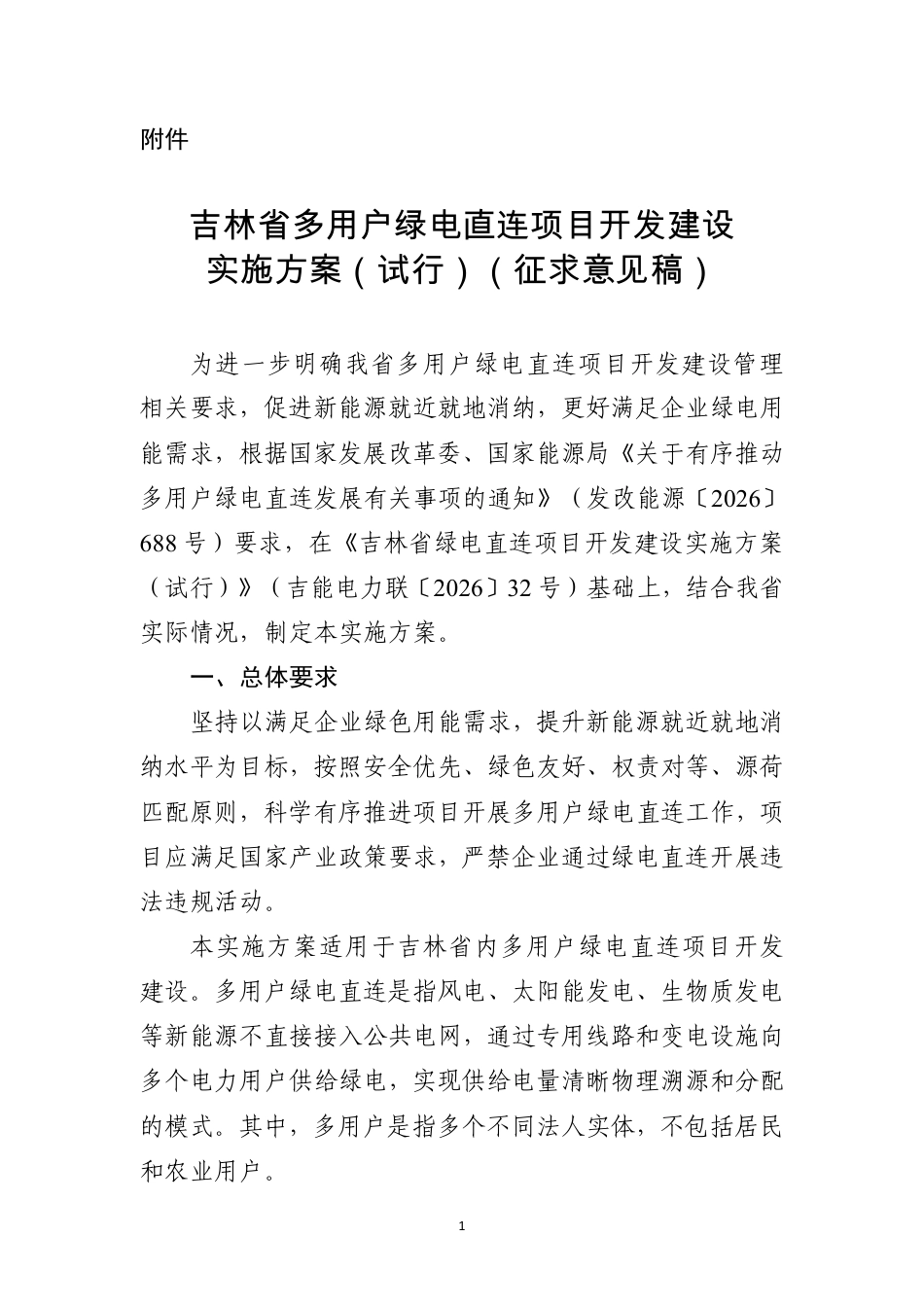 附件

吉林省多用户绿电直连项目开发建设
实施方案（试行）（征求意见稿）

为进一步明确我省多用户绿电直连项目开发建设管理相关要求，促进新能源就近就地消纳，更好满足企业绿电用能需求，根据国家发展改革委、国家能源局《关于有序推动多用户绿电直连发展有关事项的通知》（发改能源〔2026〕688号）要求，在《吉林省绿电直连项目开发建设实施方案（试行）》（吉能电力联〔2026〕32号）基础上，结合我省实际情况，制定本实施方案。

一、总体要求

坚持以满足企业绿色用能需求，提升新能源就近就地消纳水平为目标，按照安全优先、绿色友好、权责对等、源荷匹配原则，科学有序推进项目开展多用户绿电直连工作，项目应满足国家产业政策要求，严禁企业通过绿电直连开展违法违规活动。

本实施方案适用于吉林省内多用户绿电直连项目开发建设。多用户绿电直连是指风电、太阳能发电、生物质发电等新能源不直接接入公共电网，通过专用线路和变电设施向多个电力用户供给绿电，实现供给电量清晰物理溯源和分配的模式。其中，多用户是指多个不同法人实体，不包括居民和农业用户。

1